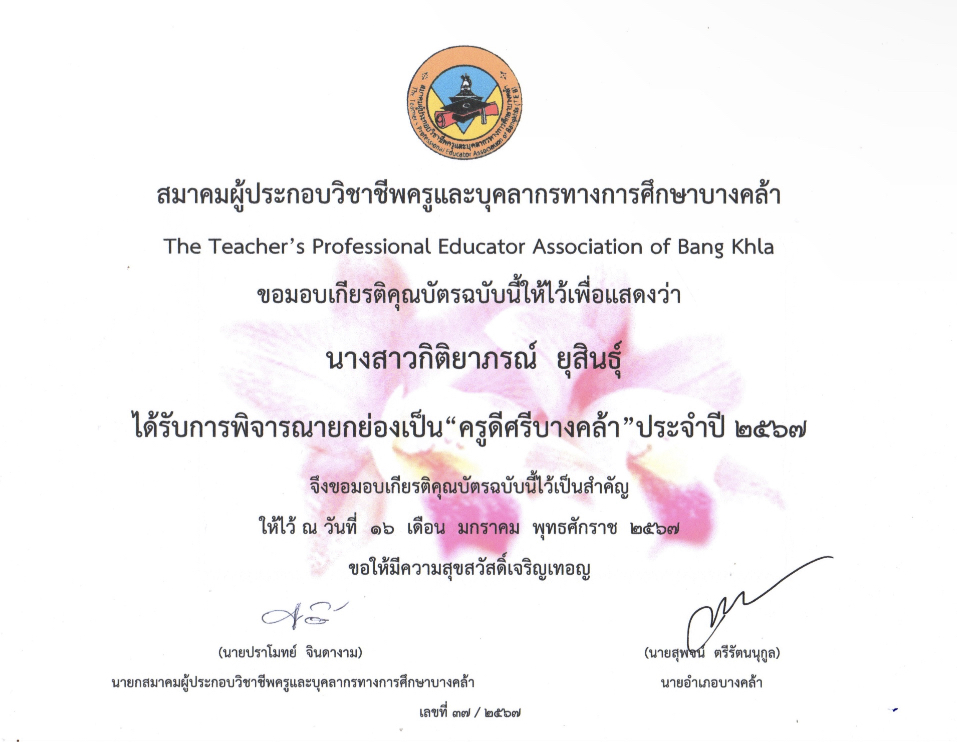 สมาคมผู้ประกอบวิชาชีพครูและบุคลากรทางการศึกษาบางคล้า

The Teacher's Professional Educator Association of Bang Khla

ขอมอบเกียรติคุณบัตรฉบับนี้ให้ไว้เพื่อแสดงว่า

นางสาวกิติยาภรณ์ ยุสินธุ์

ได้รับการพิจารณายกย่องเป็น "ครูดีศรีบางคล้า" ประจำปี ๒๕๖๗

จึงขอมอบเกียรติคุณบัตรฉบับนี้ไว้เป็นสำคัญ

ให้ไว้ ณ วันที่ ๑๖ เดือน มกราคม พุทธศักราช ๒๕๖๗

ขอให้มีความสุขสวัสดิ์เจริญเทอญ

(นายปราโมทย์ จินดางาม)
นายกสมาคมผู้ประกอบวิชาชีพครูและบุคลากรทางการศึกษาบางคล้า

(นายสุพจน์ ตรีรัตนนุกูล)
นายอำเภอบางคล้า

เลขที่ ๓๗ / ๒๕๖๗